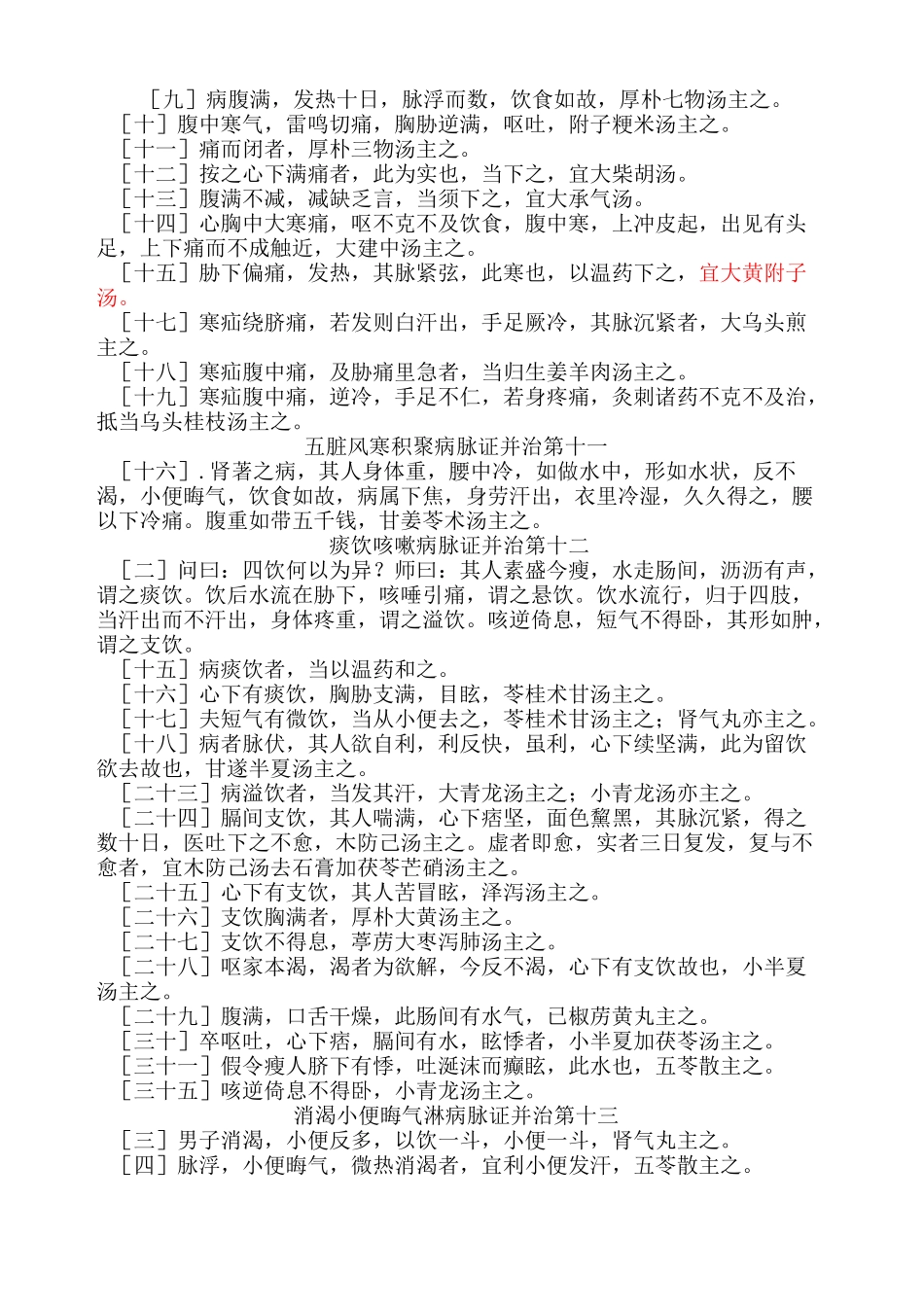 ［九］病腹满，发热十日，脉浮而数，饮食如故，厚朴七物汤主之。
［十］腹中寒气，雷鸣切痛，胸胁逆满，呕吐，附子粳米汤主之。
［十一］痛而闭者，厚朴三物汤主之。
［十二］按之心下满痛者，此为实也，当下之，宜大柴胡汤。
［十三］腹满不减，减缺乏言，当须下之，宜大承气汤。
［十四］心胸中大寒痛，呕不克不及饮食，腹中寒，上冲皮起，出见有头足，上下痛而不成触近，大建中汤主之。
［十五］胁下偏痛，发热，其脉紧弦，此寒也，以温药下之，宜大黄附子汤。
［十七］寒疝绕脐痛，若发则白汗出，手足厥冷，其脉沉紧者，大乌头煎主之。
［十八］寒疝腹中痛，及胁痛里急者，当归生姜羊肉汤主之。
［十九］寒疝腹中痛，逆冷，手足不仁，若身疼痛，灸刺诸药不克不及治，抵当乌头桂枝汤主之。
五脏风寒积聚病脉证并治第十一
［十六］. 肾著之病，其人身体重，腰中冷，如做水中，形如水状，反不渴，小便晦气，饮食如故，病属下焦，身劳汗出，衣里冷湿，久久得之，腰以下冷痛。腹重如带五千钱，甘姜苓术汤主之。
痰饮咳嗽病脉证并治第十二
［二］问曰：四饮何以为异？师曰：其人素盛今瘦，水走肠间，沥沥有声，谓之痰饮。饮后水流在胁下，咳唾引痛，谓之悬饮。饮水流行，归于四肢，当汗出而不汗出，身体疼重，谓之溢饮。咳逆倚息，短气不得卧，其形如肿，谓之支饮。
［十五］病痰饮者，当以温药和之。
［十六］心下有痰饮，胸胁支满，目眩，苓桂术甘汤主之。
［十七］夫短气有微饮，当从小便去之，苓桂术甘汤主之；肾气丸亦主之。
［十八］病者脉伏，其人欲自利，利反快，虽利，心下续坚满，此为留饮欲去故也，甘遂半夏汤主之。
［二十三］病溢饮者，当发其汗，大青龙汤主之；小青龙汤亦主之。
［二十四］膈间支饮，其人喘满，心下痞坚，面色黧黑，其脉沉紧，得之数十日，医吐下之不愈，木防己汤主之。虚者即愈，实者三日复发，复与不愈者，宜木防己汤去石膏加茯苓芒硝汤主之。
［二十五］心下有支饮，其人苦冒眩，泽泻汤主之。
［二十六］支饮胸满者，厚朴大黄汤主之。
［二十七］支饮不得息，葶苈大枣泻肺汤主之。
［二十八］呕家本渴，渴者为欲解，今反不渴，心下有支饮故也，小半夏汤主之。
［二十九］腹满，口舌干燥，此肠间有水气，已椒苈黄丸主之。
［三十］卒呕吐，心下痞，膈间有水，眩悸者，小半夏加茯苓汤主之。
［三十一］假令瘦人脐下有悸，吐涎沫而癫眩，此水也，五苓散主之。
［三十五］咳逆倚息不得卧，小青龙汤主之。
消渴小便晦气淋病脉证并治第十三
［三］男子消渴，小便反多，以饮一斗，小便一斗，肾气丸主之。
［四］脉浮，小便晦气，微热消渴者，宜利小便发汗，五苓散主之。